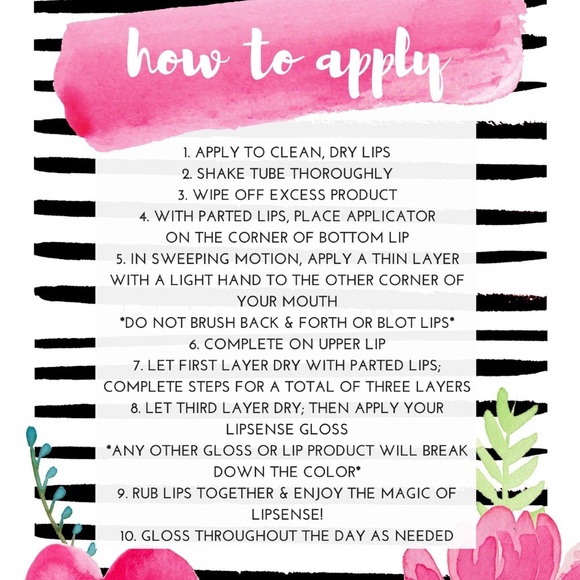 how to apply

1. APPLY TO CLEAN, DRY LIPS
2. SHAKE TUBE THOROUGHLY
3. WIPE OFF EXCESS PRODUCT
4. WITH PARTED LIPS, PLACE APPLICATOR ON THE CORNER OF BOTTOM LIP
5. IN SWEEPING MOTION, APPLY A THIN LAYER WITH A LIGHT HAND TO THE OTHER CORNER OF YOUR MOUTH
*DO NOT BRUSH BACK & FORTH OR BLOT LIPS*
6. COMPLETE ON UPPER LIP
7. LET FIRST LAYER DRY WITH PARTED LIPS; COMPLETE STEPS FOR A TOTAL OF THREE LAYERS
8. LET THIRD LAYER DRY; THEN APPLY YOUR LIPSENSE GLOSS
*ANY OTHER GLOSS OR LIP PRODUCT WILL BREAK DOWN THE COLOR*
9. RUB LIPS TOGETHER & ENJOY THE MAGIC OF LIPSENSE!
10. GLOSS THROUGHOUT THE DAY AS NEEDED